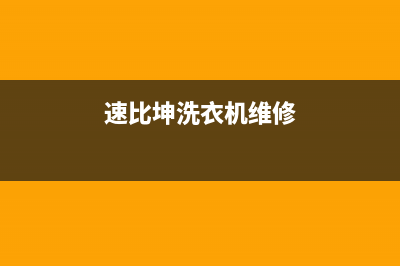 速比坤洗衣机维修